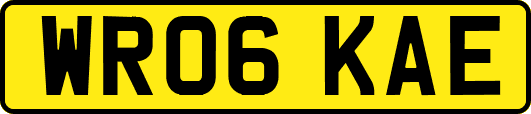 WR06 KAE